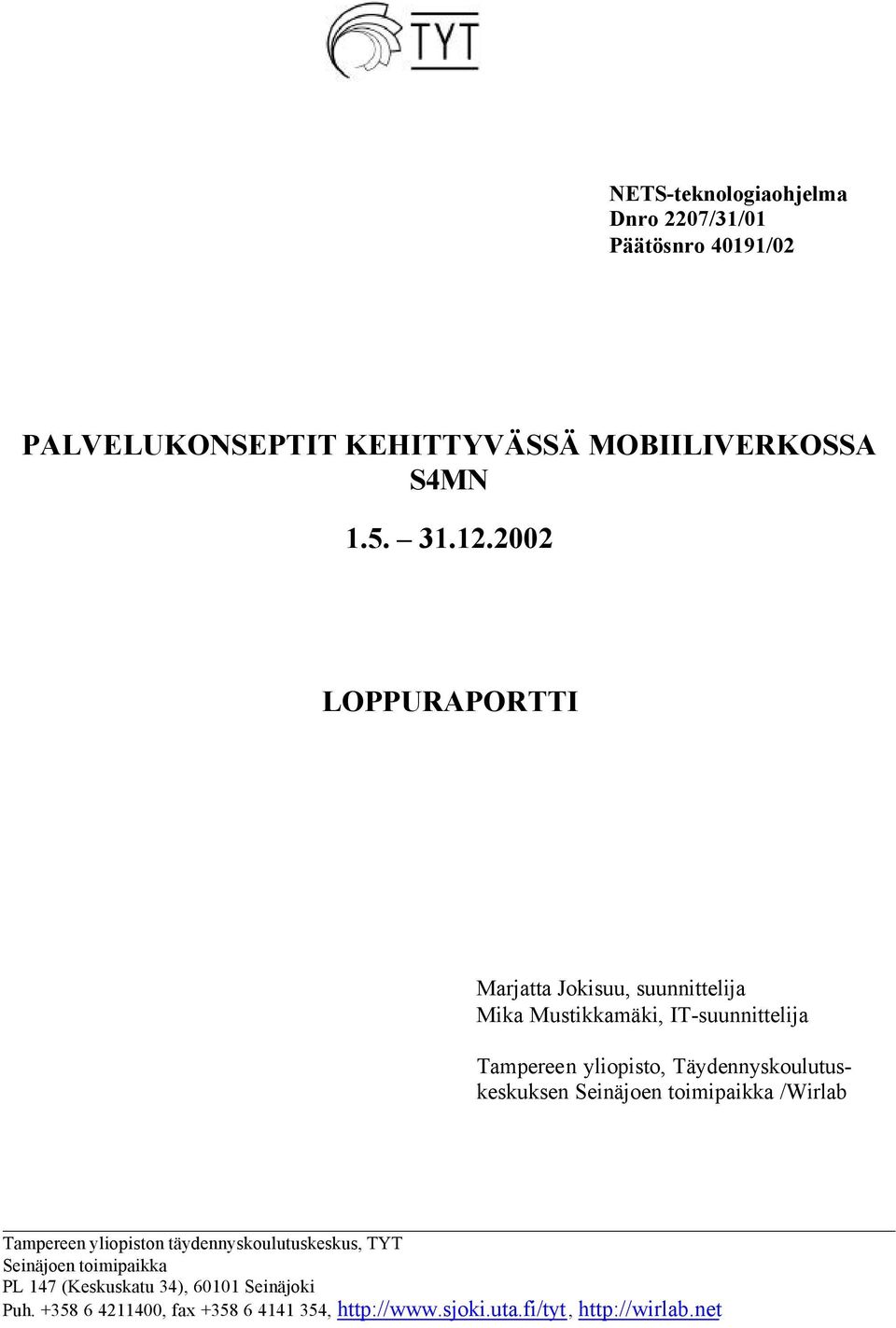 TYT

NETS-teknologiaohjelma
Dnro 2207/31/01
Päätösnro 40191/02

PALVELUKONSEPTIT KEHITTYVÄSSÄ MOBIILIVERKOSSA
S4MN

1.5. – 31.12.2002

LOPPURAPORTTI

Marjatta Jokisuu, suunnittelija
Mika Mustikkamäki, IT-suunnittelija

Tampereen yliopisto, Täydennyskoulutuskeskuksen Seinäjoen toimipaikka /Wirlab

Tampereen yliopiston täydennyskoulutuskeskus, TYT
Seinäjoen toimipaikka
PL 147 (Keskuskatu 34), 60101 Seinäjoki
Puh. +358 6 4211400, fax +358 6 4141 354, http://www.sjoki.uta.fi/tyt, http://wirlab.net